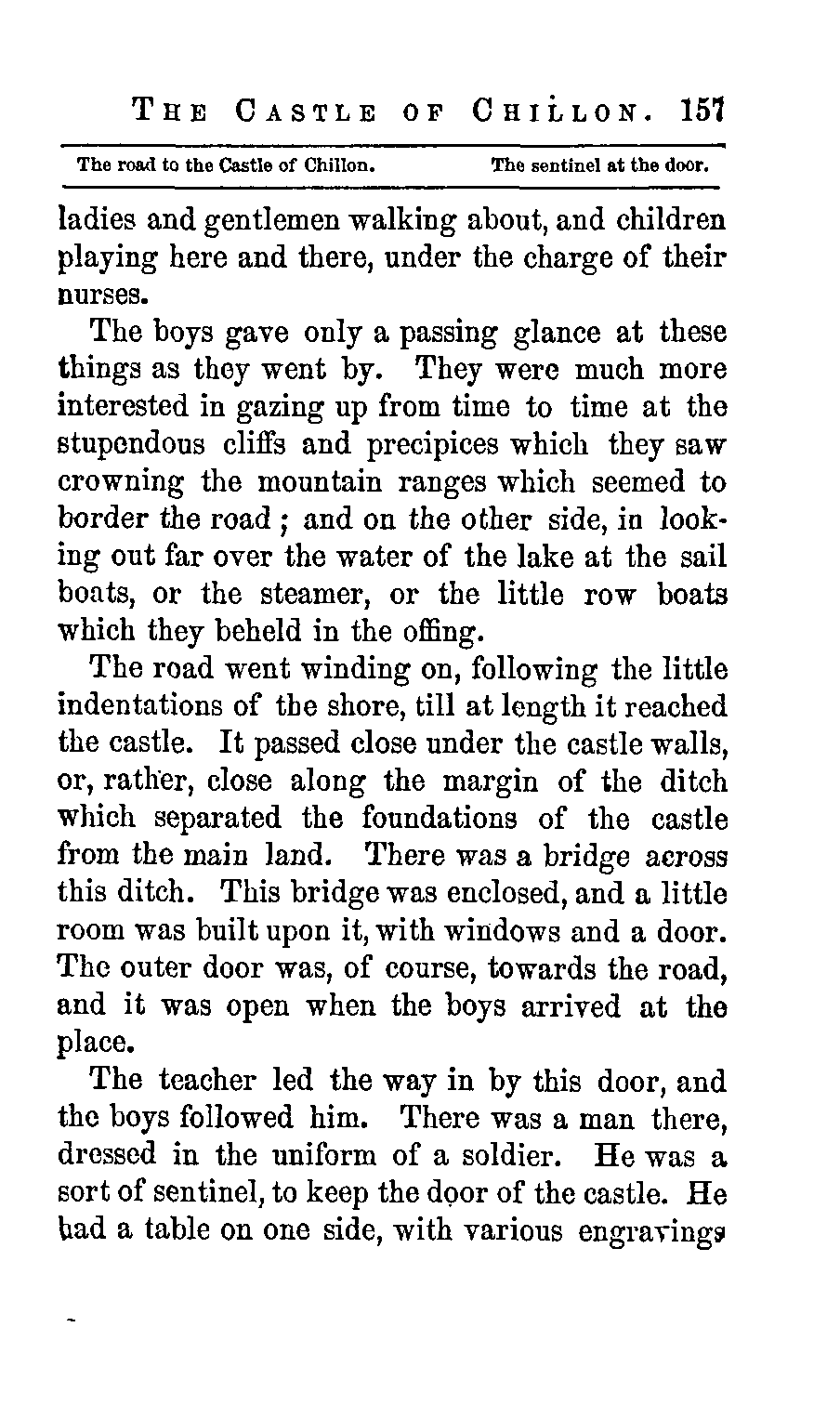 THE CASTLE OF CHILLON. 157

The road to the Castle of Chillon. The sentinel at the door.

ladies and gentlemen walking about, and children playing here and there, under the charge of their nurses.

The boys gave only a passing glance at these things as they went by. They were much more interested in gazing up from time to time at the stupendous cliffs and precipices which they saw crowning the mountain ranges which seemed to border the road; and on the other side, in looking out far over the water of the lake at the sail boats, or the steamer, or the little row boats which they beheld in the offing.

The road went winding on, following the little indentations of the shore, till at length it reached the castle. It passed close under the castle walls, or, rather, close along the margin of the ditch which separated the foundations of the castle from the main land. There was a bridge across this ditch. This bridge was enclosed, and a little room was built upon it, with windows and a door. The outer door was, of course, towards the road, and it was open when the boys arrived at the place.

The teacher led the way in by this door, and the boys followed him. There was a man there, dressed in the uniform of a soldier. He was a sort of sentinel, to keep the door of the castle. He had a table on one side, with various engravings